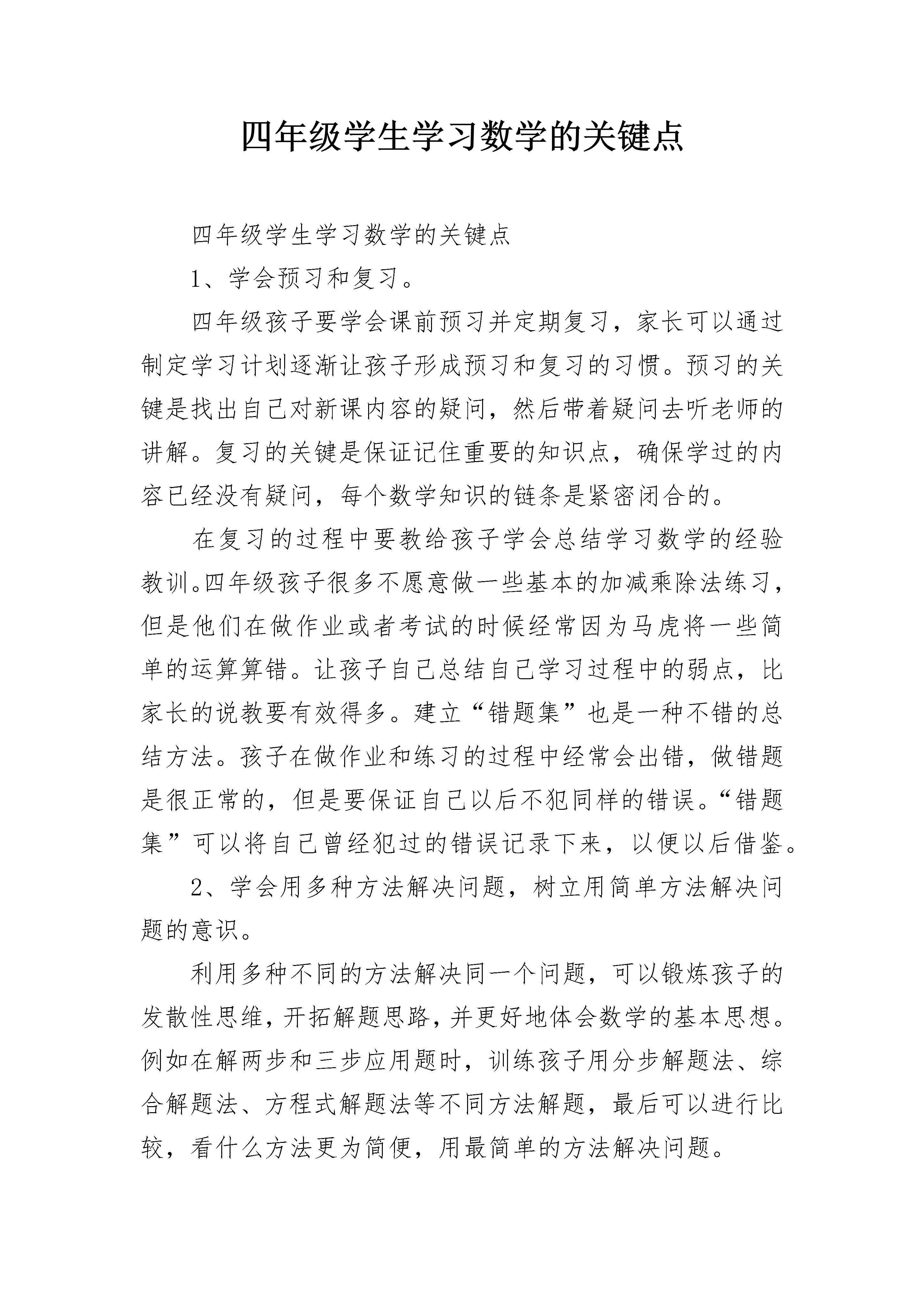 四年级学生学习数学的关键点

四年级学生学习数学的关键点

1、学会预习和复习。

四年级孩子要学会课前预习并定期复习，家长可以通过制定学习计划逐渐让孩子形成预习和复习的习惯。预习的关键是找出自己对新课内容的疑问，然后带着疑问去听老师的讲解。复习的关键是保证记住重要的知识点，确保学过的内容已经没有疑问，每个数学知识的链条是紧密闭合的。

在复习的过程中要教给孩子学会总结学习数学的经验教训。四年级孩子很多不愿意做一些基本的加减乘除法练习，但是他们在做作业或者考试的时候经常因为马虎将一些简单的运算算错。让孩子自己总结自己学习过程中的弱点，比家长的说教要有效得多。建立“错题集”也是一种不错的总结方法。孩子在做作业和练习的过程中经常会出错，做错题是很正常的，但是要保证自己以后不犯同样的错误。“错题集”可以将自己曾经犯过的错误记录下来，以便以后借鉴。

2、学会用多种方法解决问题，树立用简单方法解决问题的意识。

利用多种不同的方法解决同一个问题，可以锻炼孩子的发散性思维，开拓解题思路，并更好地体会数学的基本思想。例如在解两步和三步应用题时，训练孩子用分步解题法、综合解题法、方程式解题法等不同方法解题，最后可以进行比较，看什么方法更为简便，用最简单的方法解决问题。